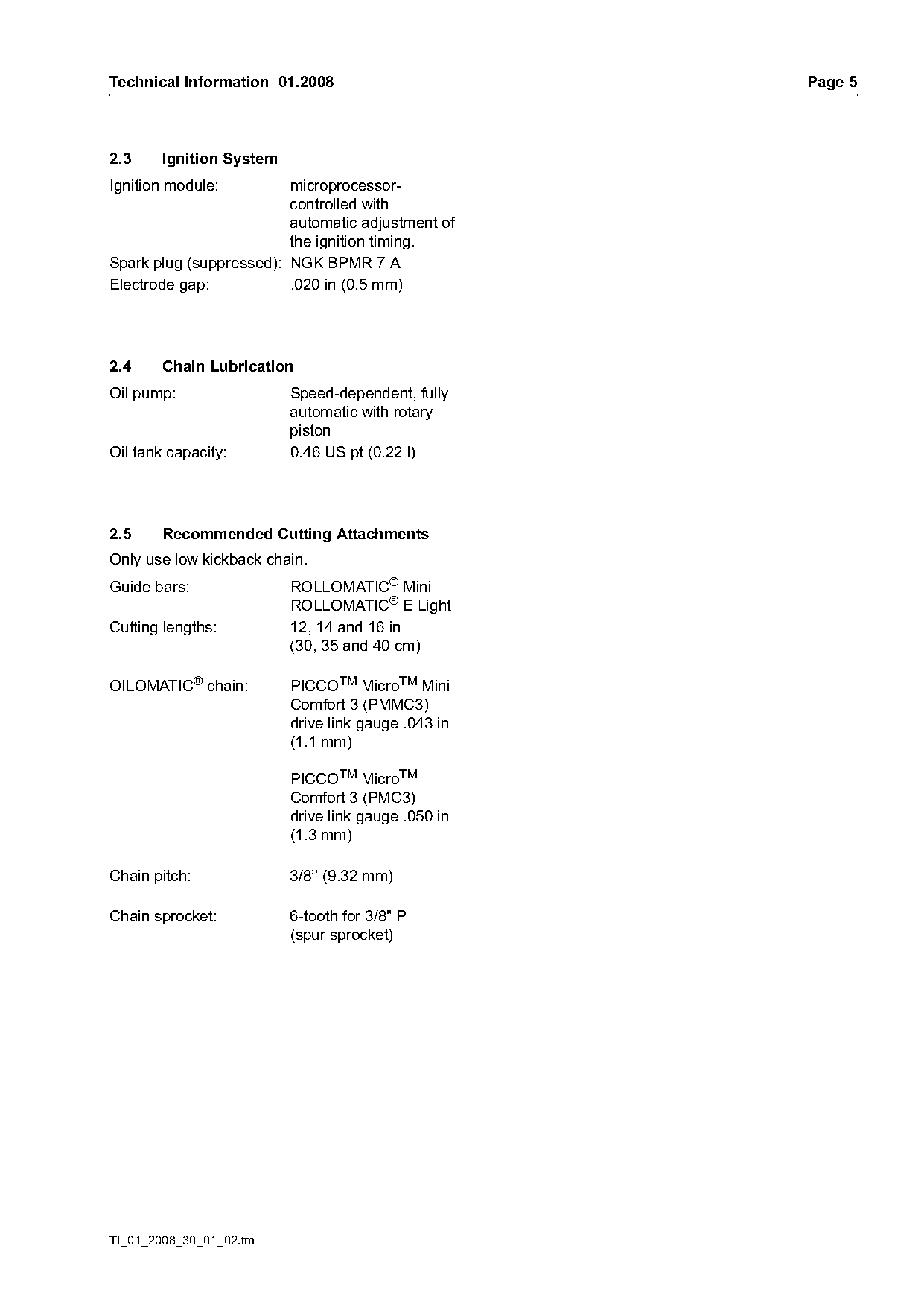 Technical Information 01.2008 Page 5

2.3 Ignition System

Ignition module: microprocessor-controlled with automatic adjustment of the ignition timing.
Spark plug (suppressed): NGK BPMR 7 A
Electrode gap: .020 in (0.5 mm)

2.4 Chain Lubrication

Oil pump: Speed-dependent, fully automatic with rotary piston
Oil tank capacity: 0.46 US pt (0.22 l)

2.5 Recommended Cutting Attachments

Only use low kickback chain.

Guide bars: ROLLOMATIC® Mini ROLLOMATIC® E Light
Cutting lengths: 12, 14 and 16 in (30, 35 and 40 cm)

OILOMATIC® chain: PICCO™ Micro™ Mini Comfort 3 (PMMC3) drive link gauge .043 in (1.1 mm)

PICCO™ Micro™ Comfort 3 (PMC3) drive link gauge .050 in (1.3 mm)

Chain pitch: 3/8’’ (9.32 mm)

Chain sprocket: 6-tooth for 3/8" P (spur sprocket)

TI_01_2008_30_01_02.fm